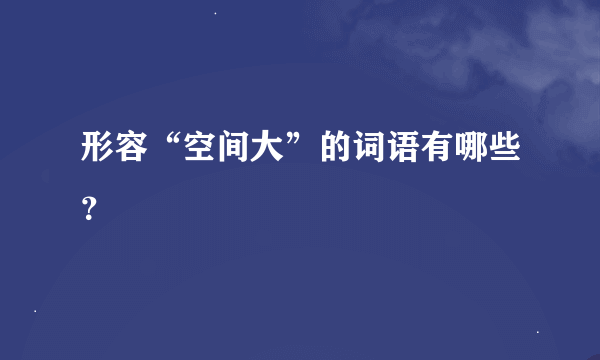 形容“空间大”的词语有哪些？